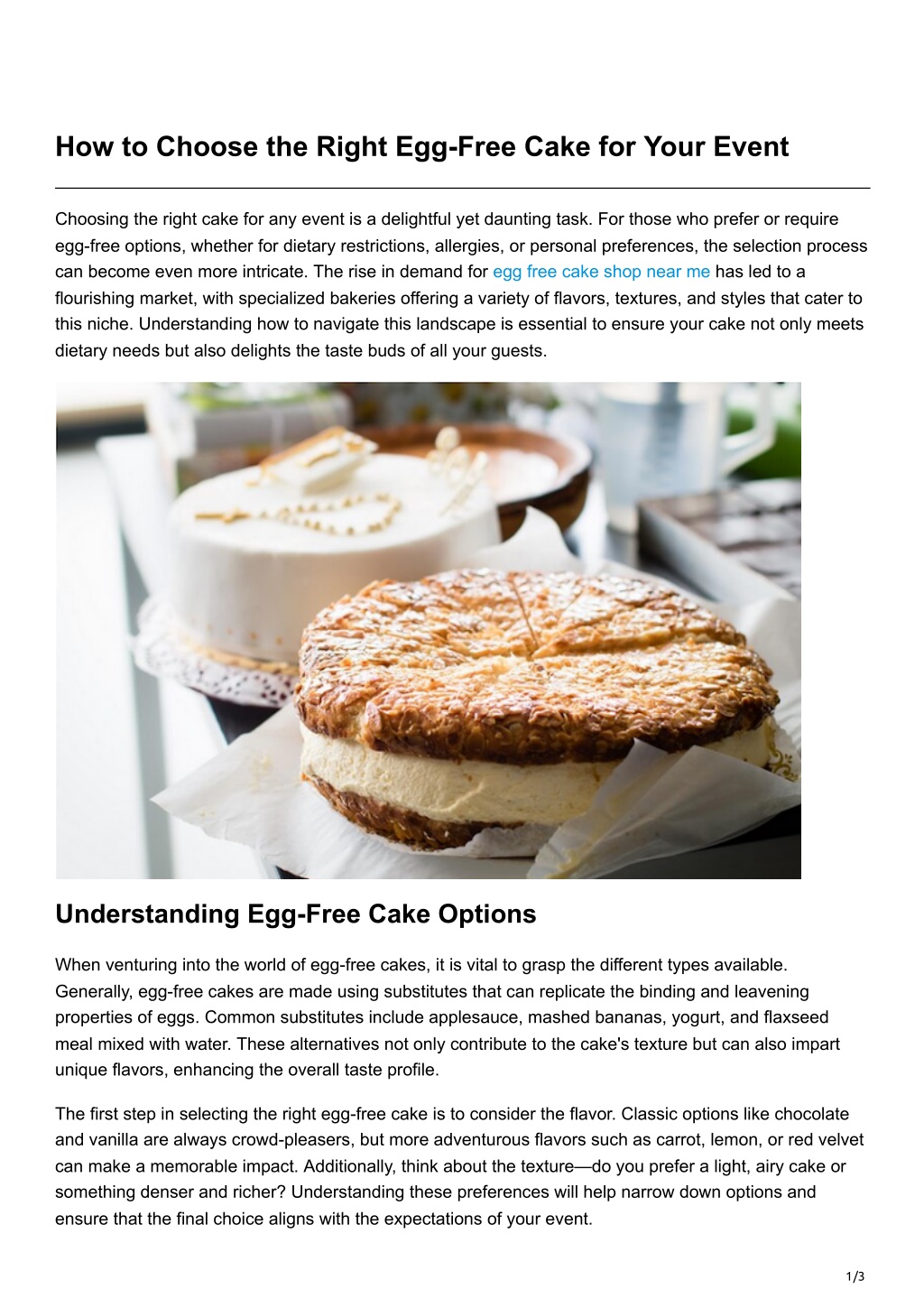 How to Choose the Right Egg-Free Cake for Your Event

Choosing the right cake for any event is a delightful yet daunting task. For those who prefer or require egg-free options, whether for dietary restrictions, allergies, or personal preferences, the selection process can become even more intricate. The rise in demand for egg free cake shop near me has led to a flourishing market, with specialized bakeries offering a variety of flavors, textures, and styles that cater to this niche. Understanding how to navigate this landscape is essential to ensure your cake not only meets dietary needs but also delights the taste buds of all your guests.

Understanding Egg-Free Cake Options

When venturing into the world of egg-free cakes, it is vital to grasp the different types available. Generally, egg-free cakes are made using substitutes that can replicate the binding and leavening properties of eggs. Common substitutes include applesauce, mashed bananas, yogurt, and flaxseed meal mixed with water. These alternatives not only contribute to the cake's texture but can also impart unique flavors, enhancing the overall taste profile.

The first step in selecting the right egg-free cake is to consider the flavor. Classic options like chocolate and vanilla are always crowd-pleasers, but more adventurous flavors such as carrot, lemon, or red velvet can make a memorable impact. Additionally, think about the texture—do you prefer a light, airy cake or something denser and richer? Understanding these preferences will help narrow down options and ensure that the final choice aligns with the expectations of your event.

1/3